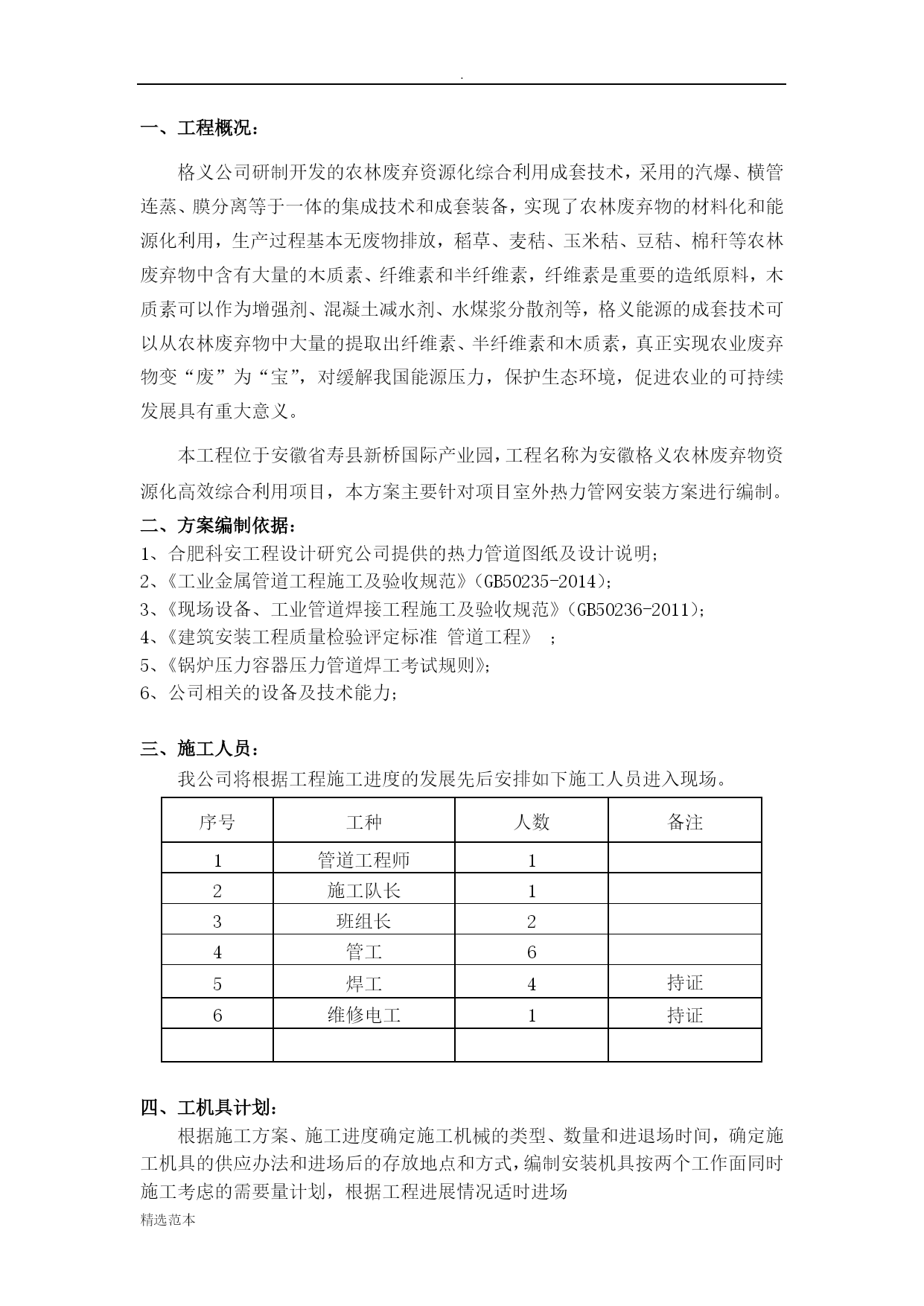 .

一、工程概况：

格义公司研制开发的农林废弃资源化综合利用成套技术，采用的汽爆、横管连蒸、膜分离等于一体的集成技术和成套装备，实现了农林废弃物的材料化和能源化利用，生产过程基本无废物排放，稻草、麦秸、玉米秸、豆秸、棉秆等农林废弃物中含有大量的木质素、纤维素和半纤维素，纤维素是重要的造纸原料，木质素可以作为增强剂、混凝土减水剂、水煤浆分散剂等，格义能源的成套技术可以从农林废弃物中大量的提取出纤维素、半纤维素和木质素，真正实现农业废弃物变“废”为“宝”，对缓解我国能源压力，保护生态环境，促进农业的可持续发展具有重大意义。

本工程位于安徽省寿县新桥国际产业园，工程名称为安徽格义农林废弃物资源化高效综合利用项目，本方案主要针对项目室外热力管网安装方案进行编制。

二、方案编制依据：
1、合肥科安工程设计研究公司提供的热力管道图纸及设计说明；
2、《工业金属管道工程施工及验收规范》（GB50235-2014）；
3、《现场设备、工业管道焊接工程施工及验收规范》（GB50236-2011）；
4、《建筑安装工程质量检验评定标准 管道工程》 ；
5、《锅炉压力容器压力管道焊工考试规则》；
6、公司相关的设备及技术能力；

三、施工人员：
我公司将根据工程施工进度的发展先后安排如下施工人员进入现场。

| 序号 | 工种 | 人数 | 备注 |
|---|---|---|---|
| 1 | 管道工程师 | 1 | |
| 2 | 施工队长 | 1 | |
| 3 | 班组长 | 2 | |
| 4 | 管工 | 6 | |
| 5 | 焊工 | 4 | 持证 |
| 6 | 维修电工 | 1 | 持证 |
| | | | |

四、工机具计划：
根据施工方案、施工进度确定施工机械的类型、数量和进退场时间，确定施工机具的供应办法和进场后的存放地点和方式，编制安装机具按两个工作面同时施工考虑的需要量计划，根据工程进展情况适时进场

精选范本